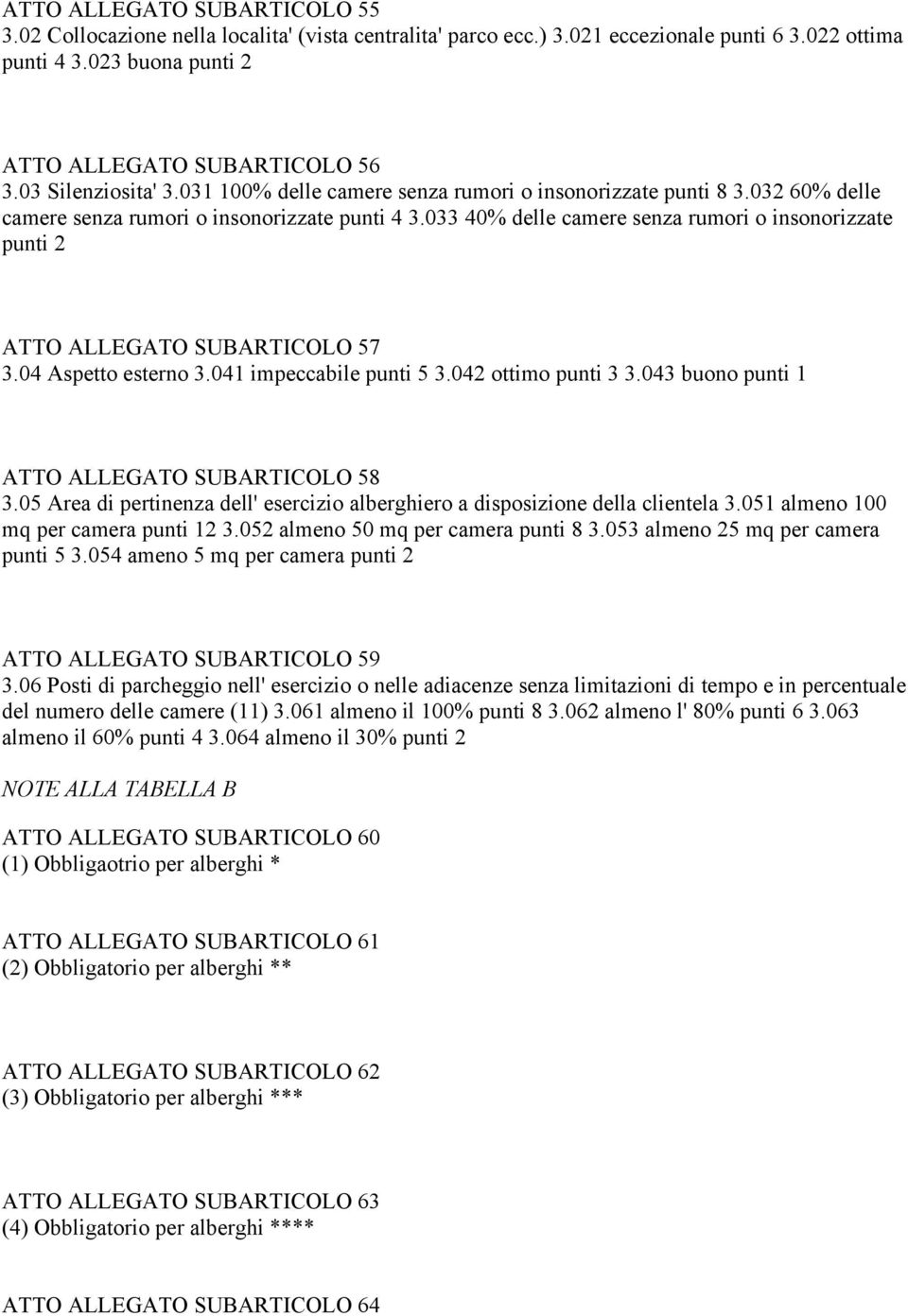 ATTO ALLEGATO SUBARTICOLO 55
3.02 Collocazione nella localita' (vista centralita' parco ecc.) 3.021 eccezionale punti 6 3.022 ottima punti 4 3.023 buona punti 2

ATTO ALLEGATO SUBARTICOLO 56
3.03 Silenziosita' 3.031 100% delle camere senza rumori o insonorizzate punti 8 3.032 60% delle camere senza rumori o insonorizzate punti 4 3.033 40% delle camere senza rumori o insonorizzate punti 2

ATTO ALLEGATO SUBARTICOLO 57
3.04 Aspetto esterno 3.041 impeccabile punti 5 3.042 ottimo punti 3 3.043 buono punti 1

ATTO ALLEGATO SUBARTICOLO 58
3.05 Area di pertinenza dell' esercizio alberghiero a disposizione della clientela 3.051 almeno 100 mq per camera punti 12 3.052 almeno 50 mq per camera punti 8 3.053 almeno 25 mq per camera punti 5 3.054 ameno 5 mq per camera punti 2

ATTO ALLEGATO SUBARTICOLO 59
3.06 Posti di parcheggio nell' esercizio o nelle adiacenze senza limitazioni di tempo e in percentuale del numero delle camere (11) 3.061 almeno il 100% punti 8 3.062 almeno l' 80% punti 6 3.063 almeno il 60% punti 4 3.064 almeno il 30% punti 2

NOTE ALLA TABELLA B

ATTO ALLEGATO SUBARTICOLO 60
(1) Obbligaotrio per alberghi *

ATTO ALLEGATO SUBARTICOLO 61
(2) Obbligatorio per alberghi **

ATTO ALLEGATO SUBARTICOLO 62
(3) Obbligatorio per alberghi ***

ATTO ALLEGATO SUBARTICOLO 63
(4) Obbligatorio per alberghi ****

ATTO ALLEGATO SUBARTICOLO 64